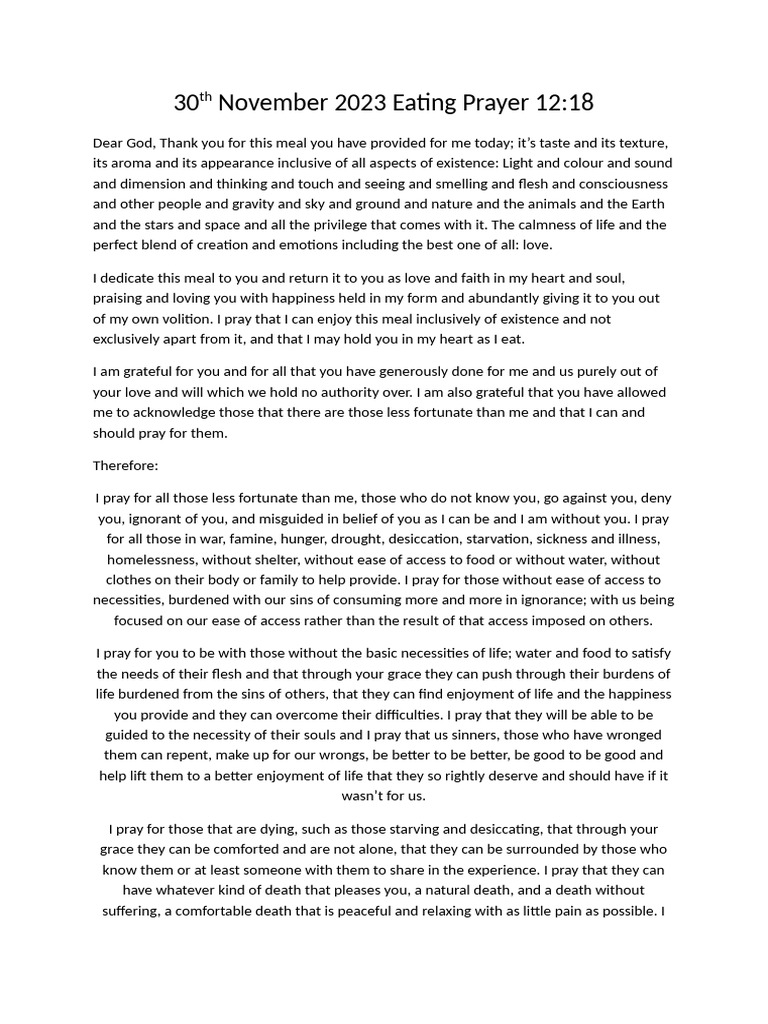 30$^{th}$ November 2023 Eating Prayer 12:18

Dear God, Thank you for this meal you have provided for me today; it's taste and its texture, its aroma and its appearance inclusive of all aspects of existence: Light and colour and sound and dimension and thinking and touch and seeing and smelling and flesh and consciousness and other people and gravity and sky and ground and nature and the animals and the Earth and the stars and space and all the privilege that comes with it. The calmness of life and the perfect blend of creation and emotions including the best one of all: love.

I dedicate this meal to you and return it to you as love and faith in my heart and soul, praising and loving you with happiness held in my form and abundantly giving it to you out of my own volition. I pray that I can enjoy this meal inclusively of existence and not exclusively apart from it, and that I may hold you in my heart as I eat.

I am grateful for you and for all that you have generously done for me and us purely out of your love and will which we hold no authority over. I am also grateful that you have allowed me to acknowledge those that there are those less fortunate than me and that I can and should pray for them.

Therefore:

I pray for all those less fortunate than me, those who do not know you, go against you, deny you, ignorant of you, and misguided in belief of you as I can be and I am without you. I pray for all those in war, famine, hunger, drought, desiccation, starvation, sickness and illness, homelessness, without shelter, without ease of access to food or without water, without clothes on their body or family to help provide. I pray for those without ease of access to necessities, burdened with our sins of consuming more and more in ignorance; with us being focused on our ease of access rather than the result of that access imposed on others.

I pray for you to be with those without the basic necessities of life; water and food to satisfy the needs of their flesh and that through your grace they can push through their burdens of life burdened from the sins of others, that they can find enjoyment of life and the happiness you provide and they can overcome their difficulties. I pray that they will be able to be guided to the necessity of their souls and I pray that us sinners, those who have wronged them can repent, make up for our wrongs, be better to be better, be good to be good and help lift them to a better enjoyment of life that they so rightly deserve and should have if it wasn't for us.

I pray for those that are dying, such as those starving and desiccating, that through your grace they can be comforted and are not alone, that they can be surrounded by those who know them or at least someone with them to share in the experience. I pray that they can have whatever kind of death that pleases you, a natural death, and a death without suffering, a comfortable death that is peaceful and relaxing with as little pain as possible. I